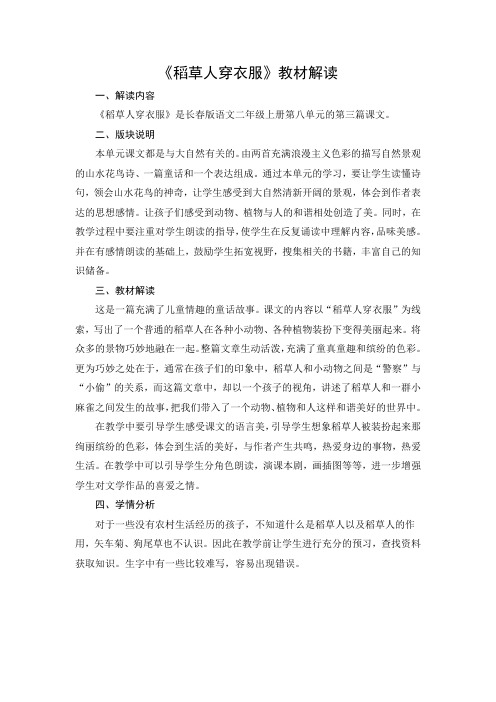 《稻草人穿衣服》教材解读

一、解读内容

《稻草人穿衣服》是长春版语文二年级上册第八单元的第三篇课文。

二、版块说明

本单元课文都是与大自然有关的。由两首充满浪漫主义色彩的描写自然景观的山水花鸟诗、一篇童话和一个表达组成。通过本单元的学习，要让学生读懂诗句，领会山水花鸟的神奇，让学生感受到大自然清新开阔的景观，体会到作者表达的思想感情。让孩子们感受到动物、植物与人的和谐相处创造了美。同时，在教学过程中要注重对学生朗读的指导，使学生在反复诵读中理解内容，品味美感。并在有感情朗读的基础上，鼓励学生拓宽视野，搜集相关的书籍，丰富自己的知识储备。

三、教材解读

这是一篇充满了儿童情趣的童话故事。课文的内容以“稻草人穿衣服”为线索，写出了一个普通的稻草人在各种小动物、各种植物装扮下变得美丽起来。将众多的景物巧妙地融在一起。整篇文章生动活泼，充满了童真童趣和缤纷的色彩。更为巧妙之处在于，通常在孩子们的印象中，稻草人和小动物之间是“警察”与“小偷”的关系，而这篇文章中，却以一个孩子的视角，讲述了稻草人和一群小麻雀之间发生的故事，把我们带入了一个动物、植物和人这样和谐美好的世界中。

在教学中要引导学生感受课文的语言美，引导学生想象稻草人被装扮起来那绚丽缤纷的色彩，体会到生活的美好，与作者产生共鸣，热爱身边的事物，热爱生活。在教学中可以引导学生分角色朗读，演课本剧，画插图等等，进一步增强学生对文学作品的喜爱之情。

四、学情分析

对于一些没有农村生活经历的孩子，不知道什么是稻草人以及稻草人的作用，矢车菊、狗尾草也不认识。因此在教学前让学生进行充分的预习，查找资料获取知识。生字中有一些比较难写，容易出现错误。